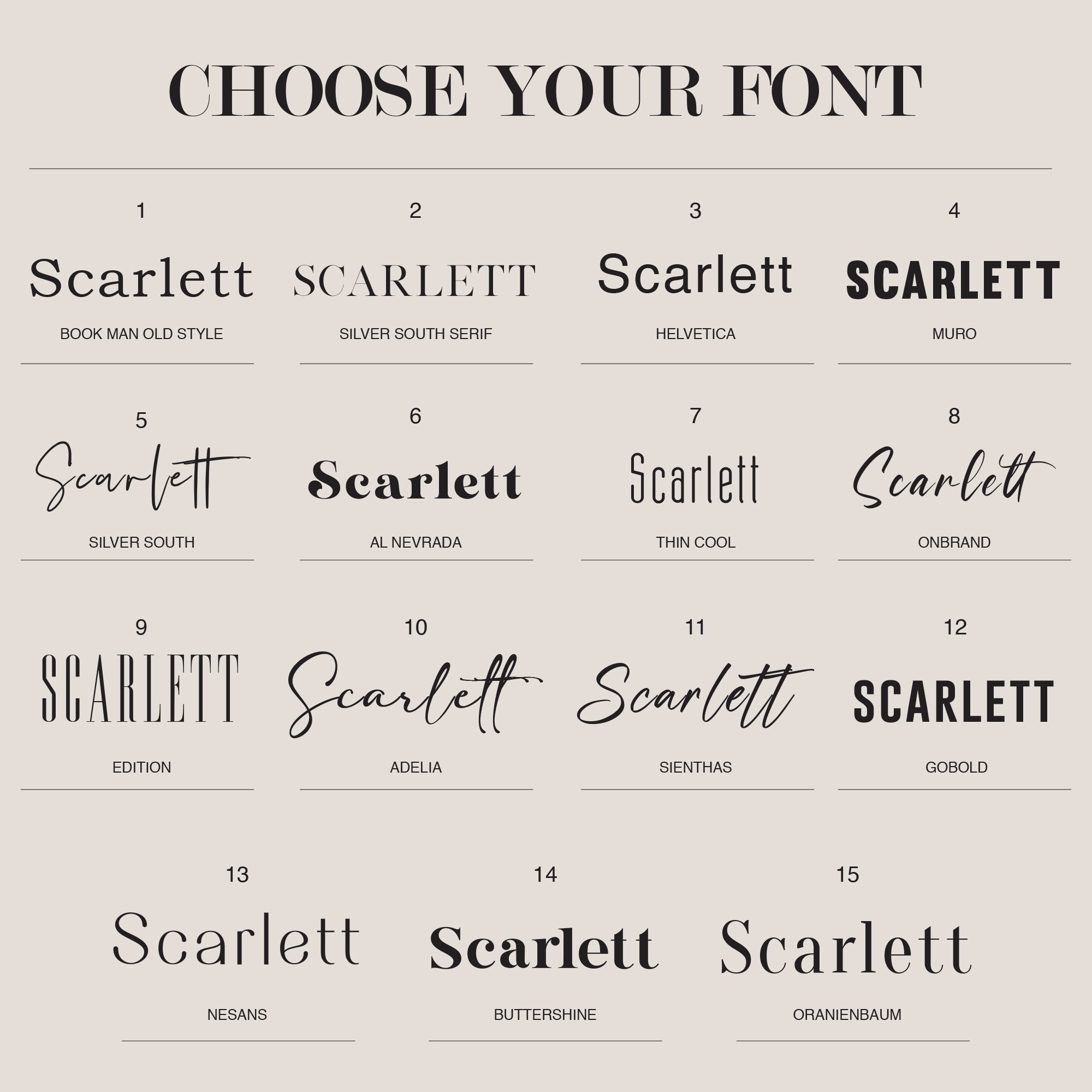 CHOOSE YOUR FONT

1
Scarlett
BOOK MAN OLD STYLE

2
SCARLETT
SILVER SOUTH SERIF

3
Scarlett
HELVETICA

4
SCARLETT
MURO

5
Scarlett
SILVER SOUTH

6
Scarlett
AL NEVRADA

7
Scarlett
THIN COOL

8
Scarlett
ONBRAND

9
SCARLETT
EDITION

10
Scarlett
ADELIA

11
Scarlett
SIENTHAS

12
SCARLETT
GOBOLD

13
Scarlett
NESANS

14
Scarlett
BUTTERSHINE

15
Scarlett
ORANIENBAUM